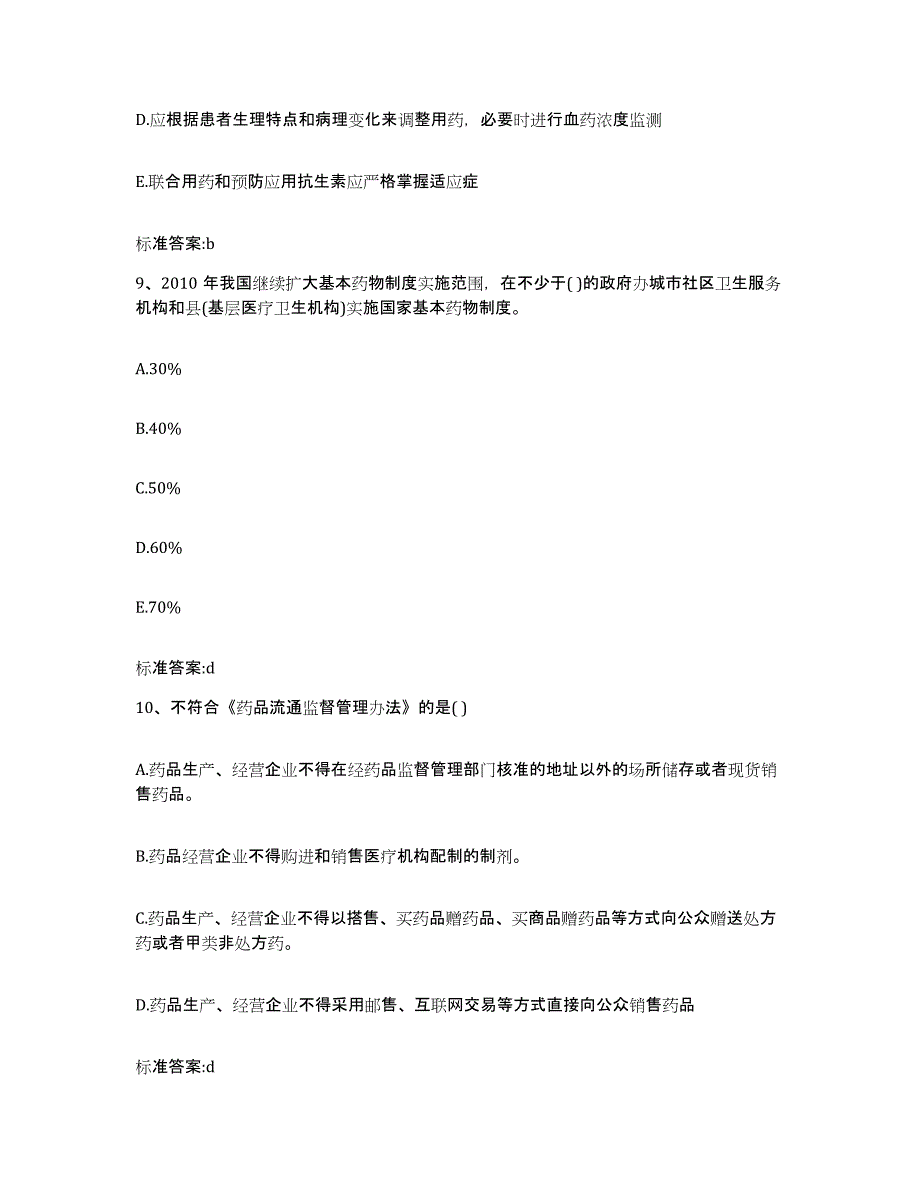 D.应根据患者生理特点和病理变化来调整用药，必要时进行血药浓度监测

E.联合用药和预防应用抗生素应严格掌握适应症

标准答案:b

9、2010 年我国继续扩大基本药物制度实施范围，在不少于( )的政府办城市社区卫生服务机构和县(基层医疗卫生机构)实施国家基本药物制度。

A.30%

B.40%

C.50%

D.60%

E.70%

标准答案:d

10、不符合《药品流通监督管理办法》的是( )

A.药品生产、经营企业不得在经药品监督管理部门核准的地址以外的场所储存或者现货销售药品。

B.药品经营企业不得购进和销售医疗机构配制的制剂。

C.药品生产、经营企业不得以搭售、买药品赠药品、买商品赠药品等方式向公众赠送处方药或者甲类非处方药。

D.药品生产、经营企业不得采用邮售、互联网交易等方式直接向公众销售药品

标准答案:d